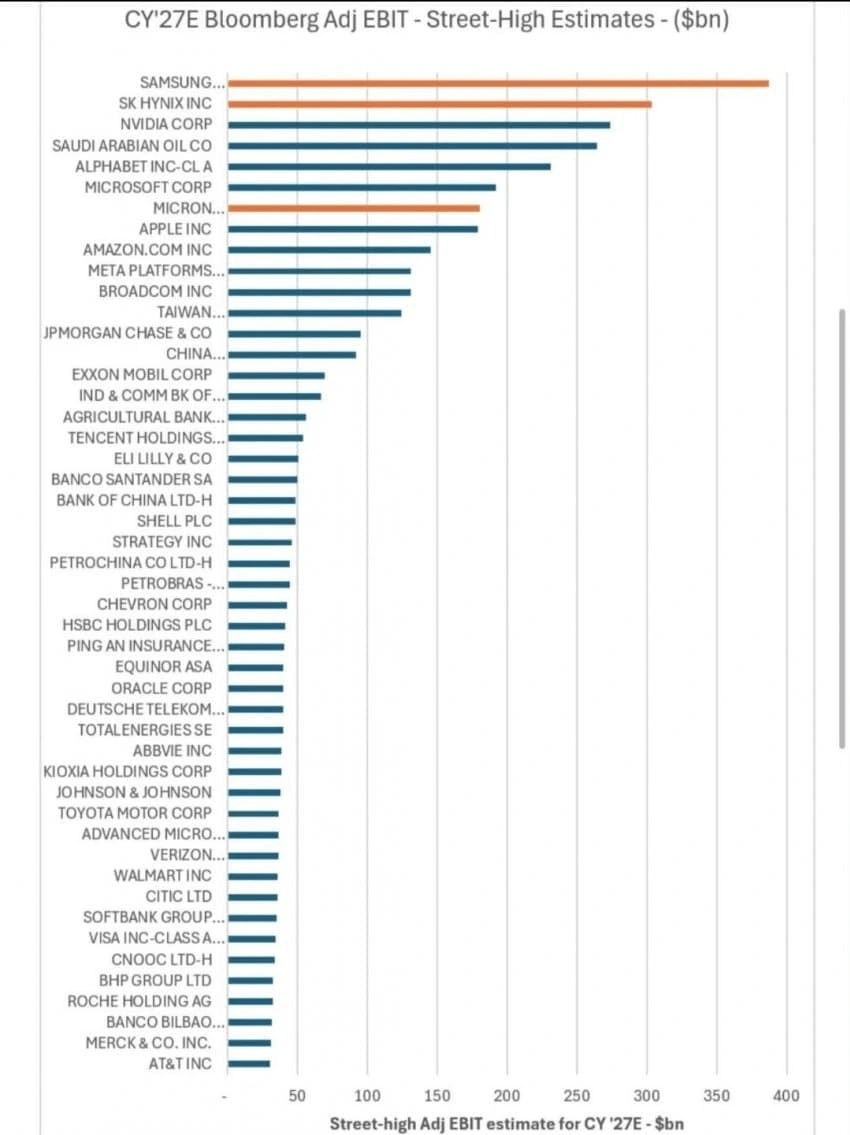 CY'27E Bloomberg Adj EBIT - Street-High Estimates - ($bn)

SAMSUNG...
SK HYNIX INC
NVIDIA CORP
SAUDI ARABIAN OIL CO
ALPHABET INC-CL A
MICROSOFT CORP
MICRON...
APPLE INC
AMAZON.COM INC
META PLATFORMS...
BROADCOM INC
TAIWAN...
JPMORGAN CHASE & CO
CHINA...
EXXON MOBIL CORP
IND & COMM BK OF...
AGRICULTURAL BANK...
TENCENT HOLDINGS...
ELI LILLY & CO
BANCO SANTANDER SA
BANK OF CHINA LTD-H
SHELL PLC
STRATEGY INC
PETROCHINA CO LTD-H
PETROBRAS -...
CHEVRON CORP
HSBC HOLDINGS PLC
PING AN INSURANCE...
EQUINOR ASA
ORACLE CORP
DEUTSCHE TELEKOM...
TOTALENERGIES SE
ABBVIE INC
KIOXIA HOLDINGS CORP
JOHNSON & JOHNSON
TOYOTA MOTOR CORP
ADVANCED MICRO...
VERIZON...
WALMART INC
CITIC LTD
SOFTBANK GROUP...
VISA INC-CLASS A...
CNOOC LTD-H
BHP GROUP LTD
ROCHE HOLDING AG
BANCO BILBAO...
MERCK & CO. INC.
AT&T INC

- 50 100 150 200 250 300 350 400

Street-high Adj EBIT estimate for CY '27E - $bn